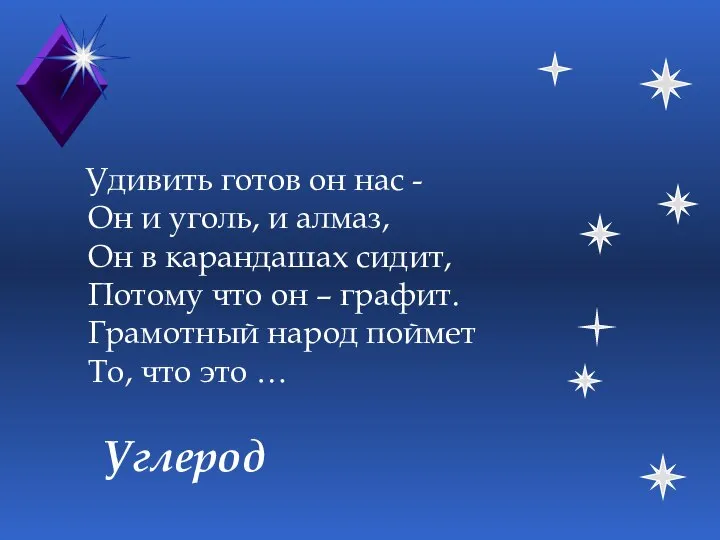 Удивить готов он нас -
Он и уголь, и алмаз,
Он в карандашах сидит,
Потому что он – графит.
Грамотный народ поймет
То, что это …

Углерод